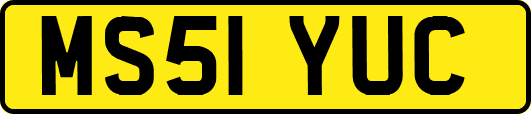 MS51 YUC